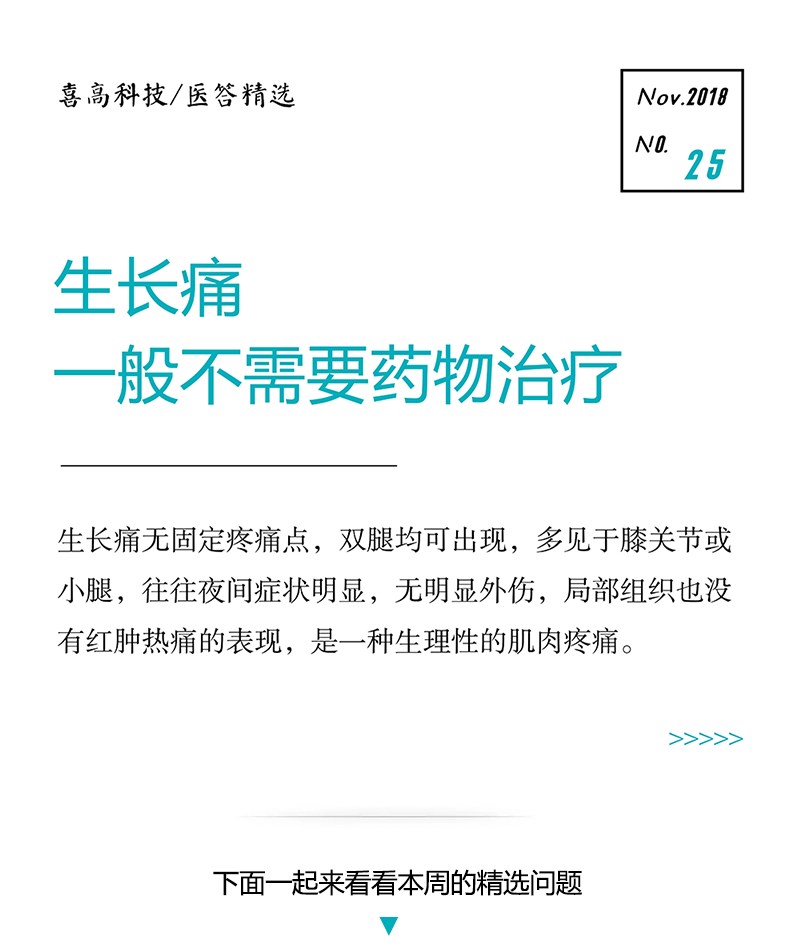 喜高科技/医答精选

Nov.2018
NO. 25

生长痛
一般不需要药物治疗

生长痛无固定疼痛点，双腿均可出现，多见于膝关节或小腿，往往夜间症状明显，无明显外伤，局部组织也没有红肿热痛的表现，是一种生理性的肌肉疼痛。

>>>>>

下面一起来看看本周的精选问题